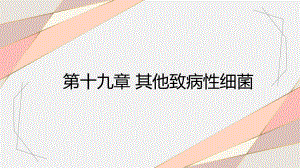 第十九章 其他致病性细菌